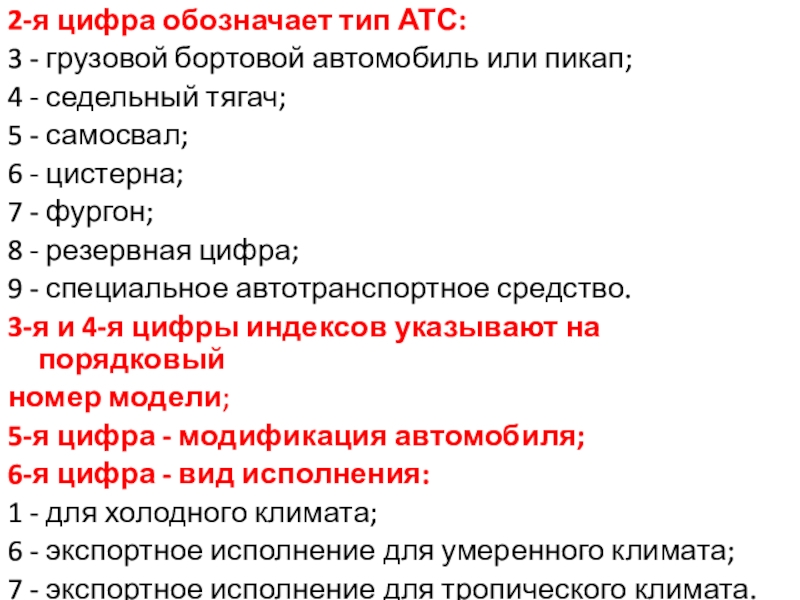 2-я цифра обозначает тип АТС:
3 - грузовой бортовой автомобиль или пикап;
4 - седельный тягач;
5 - самосвал;
6 - цистерна;
7 - фургон;
8 - резервная цифра;
9 - специальное автотранспортное средство.
3-я и 4-я цифры индексов указывают на порядковый
номер модели;
5-я цифра - модификация автомобиля;
6-я цифра - вид исполнения:
1 - для холодного климата;
6 - экспортное исполнение для умеренного климата;
7 - экспортное исполнение для тропического климата.